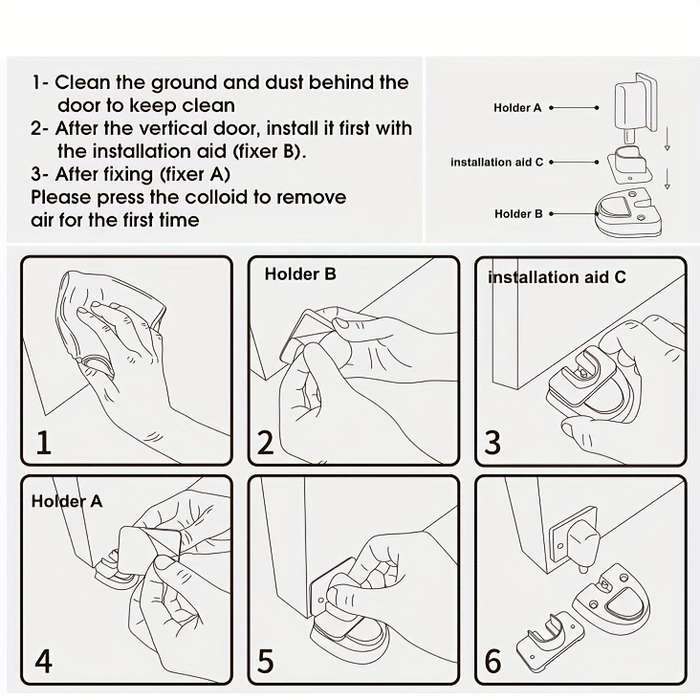 1- Clean the ground and dust behind the door to keep clean
2- After the vertical door, install it first with the installation aid (fixer B).
3- After fixing (fixer A)
Please press the colloid to remove air for the first time

Holder A
installation aid C
Holder B

1

Holder B
2

installation aid C
3

Holder A
4

5

6